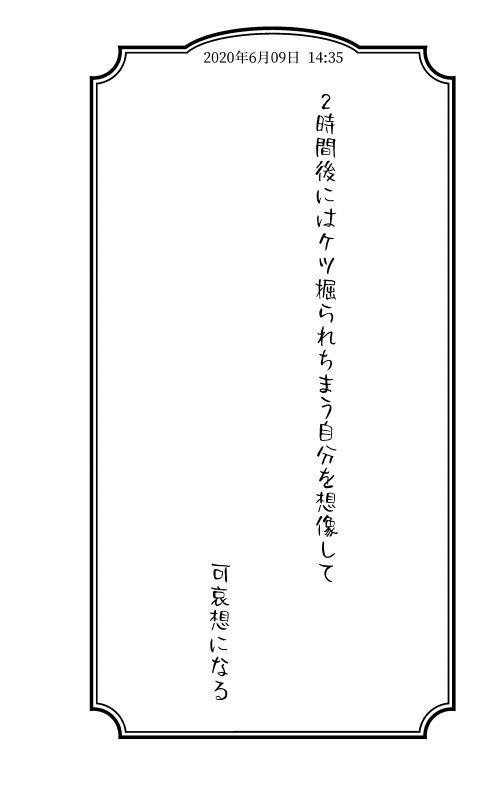 2020年6月09日 14:35

2時間後にはケツ掘られちまう自分を想像して

可哀想になる